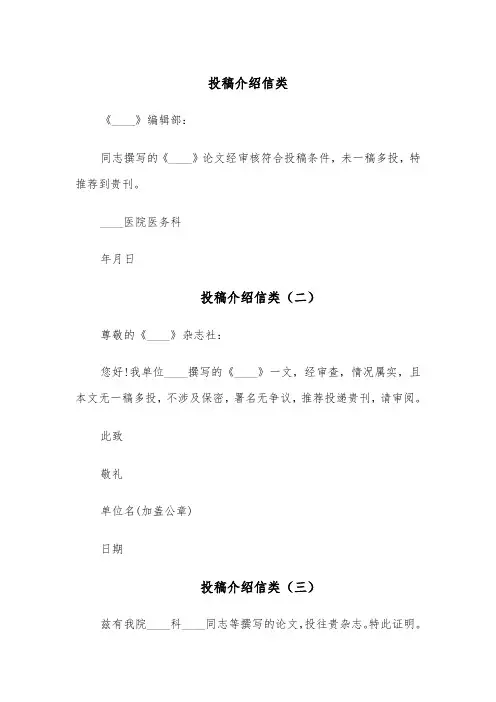 投稿介绍信类

《____》编辑部：

同志撰写的《____》论文经审核符合投稿条件，未一稿多投，特推荐到贵刊。

____医院医务科

年月日

投稿介绍信类（二）

尊敬的《____》杂志社：

您好!我单位____撰写的《____》一文，经审查，情况属实，且本文无一稿多投，不涉及保密，署名无争议，推荐投递贵刊，请审阅。

此致

敬礼

单位名(加盖公章)

日期

投稿介绍信类（三）

兹有我院____科____同志等撰写的论文，投往贵杂志。特此证明。